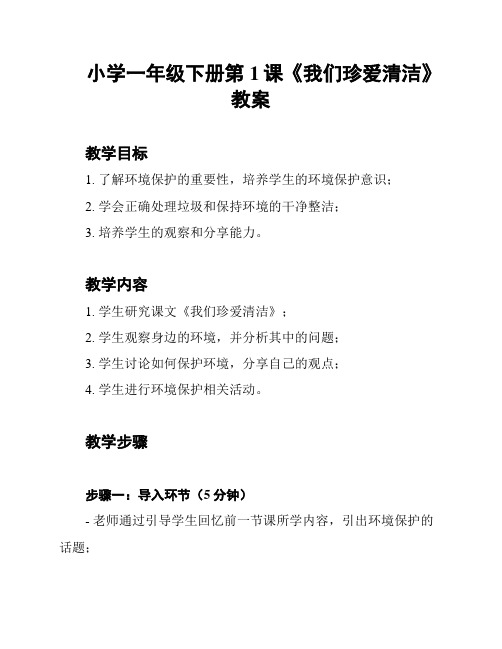 小学一年级下册第 1 课《我们珍爱清洁》教案

教学目标

1. 了解环境保护的重要性，培养学生的环境保护意识；

2. 学会正确处理垃圾和保持环境的干净整洁；

3. 培养学生的观察和分享能力。

教学内容

1. 学生研究课文《我们珍爱清洁》；

2. 学生观察身边的环境，并分析其中的问题；

3. 学生讨论如何保护环境，分享自己的观点；

4. 学生进行环境保护相关活动。

教学步骤

步骤一：导入环节（5 分钟）

- 老师通过引导学生回忆前一节课所学内容，引出环境保护的话题；